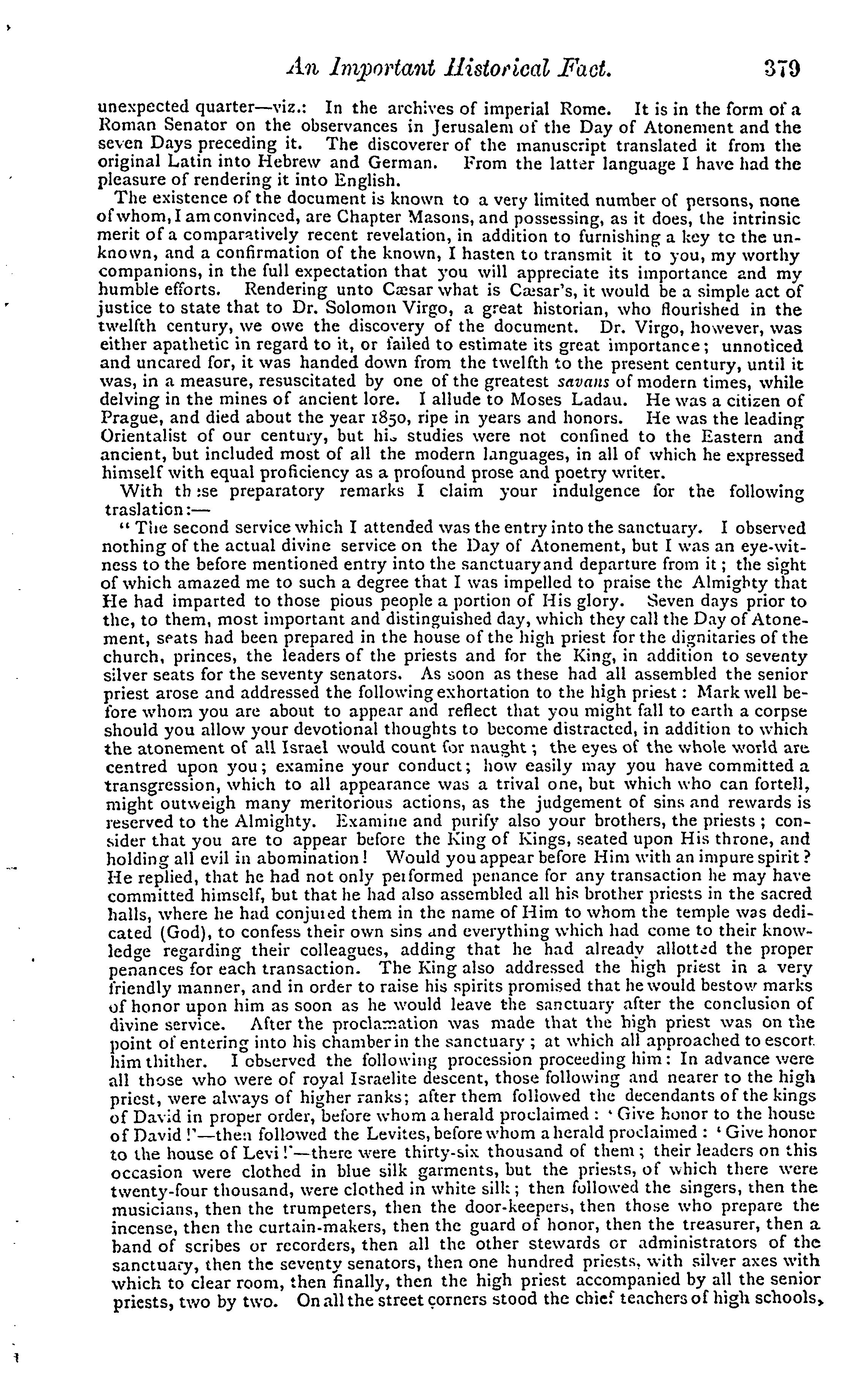 An Important Historical Fact. 379

unexpected quarter—viz.: In the archives of imperial Rome. It is in the form of a Roman Senator on the observances in Jerusalem of the Day of Atonement and the seven Days preceding it. The discoverer of the manuscript translated it from the original Latin into Hebrew and German. From the latter language I have had the pleasure of rendering it into English.

The existence of the document is known to a very limited number of persons, none of whom, I am convinced, are Chapter Masons, and possessing, as it does, the intrinsic merit of a comparatively recent revelation, in addition to furnishing a key to the unknown, and a confirmation of the known, I hasten to transmit it to you, my worthy companions, in the full expectation that you will appreciate its importance and my humble efforts. Rendering unto Cæsar what is Cæsar's, it would be a simple act of justice to state that to Dr. Solomon Virgo, a great historian, who flourished in the twelfth century, we owe the discovery of the document. Dr. Virgo, however, was either apathetic in regard to it, or failed to estimate its great importance; unnoticed and uncared for, it was handed down from the twelfth to the present century, until it was, in a measure, resuscitated by one of the greatest savans of modern times, while delving in the mines of ancient lore. I allude to Moses Ladau. He was a citizen of Prague, and died about the year 1850, ripe in years and honors. He was the leading Orientalist of our century, but his studies were not confined to the Eastern and ancient, but included most of all the modern languages, in all of which he expressed himself with equal proficiency as a profound prose and poetry writer.

With these preparatory remarks I claim your indulgence for the following traslation:—

"The second service which I attended was the entry into the sanctuary. I observed nothing of the actual divine service on the Day of Atonement, but I was an eye-witness to the before mentioned entry into the sanctuary and departure from it; the sight of which amazed me to such a degree that I was impelled to praise the Almighty that He had imparted to those pious people a portion of His glory. Seven days prior to the, to them, most important and distinguished day, which they call the Day of Atonement, seats had been prepared in the house of the high priest for the dignitaries of the church, princes, the leaders of the priests and for the King, in addition to seventy silver seats for the seventy senators. As soon as these had all assembled the senior priest arose and addressed the following exhortation to the high priest: Mark well before whom you are about to appear and reflect that you might fall to earth a corpse should you allow your devotional thoughts to become distracted, in addition to which the atonement of all Israel would count for naught; the eyes of the whole world are centred upon you; examine your conduct; how easily may you have committed a transgression, which to all appearance was a trival one, but which who can fortell, might outweigh many meritorious actions, as the judgement of sins and rewards is reserved to the Almighty. Examine and purify also your brothers, the priests; consider that you are to appear before the King of Kings, seated upon His throne, and holding all evil in abomination! Would you appear before Him with an impure spirit? He replied, that he had not only performed penance for any transaction he may have committed himself, but that he had also assembled all his brother priests in the sacred halls, where he had conjured them in the name of Him to whom the temple was dedicated (God), to confess their own sins and everything which had come to their knowledge regarding their colleagues, adding that he had already allotted the proper penances for each transaction. The King also addressed the high priest in a very friendly manner, and in order to raise his spirits promised that he would bestow marks of honor upon him as soon as he would leave the sanctuary after the conclusion of divine service. After the proclamation was made that the high priest was on the point of entering into his chamber in the sanctuary; at which all approached to escort him thither. I observed the following procession proceeding him: In advance were all those who were of royal Israelite descent, those following and nearer to the high priest, were always of higher ranks; after them followed the decendants of the kings of David in proper order, before whom a herald proclaimed: 'Give honor to the house of David!'—then followed the Levites, before whom a herald proclaimed: 'Give honor to the house of Levi!'—there were thirty-six thousand of them; their leaders on this occasion were clothed in blue silk garments, but the priests, of which there were twenty-four thousand, were clothed in white silk; then followed the singers, then the musicians, then the trumpeters, then the door-keepers, then those who prepare the incense, then the curtain-makers, then the guard of honor, then the treasurer, then a band of scribes or recorders, then all the other stewards or administrators of the sanctuary, then the seventy senators, then one hundred priests, with silver axes with which to clear room, then finally, then the high priest accompanied by all the senior priests, two by two. On all the street corners stood the chief teachers of high schools,